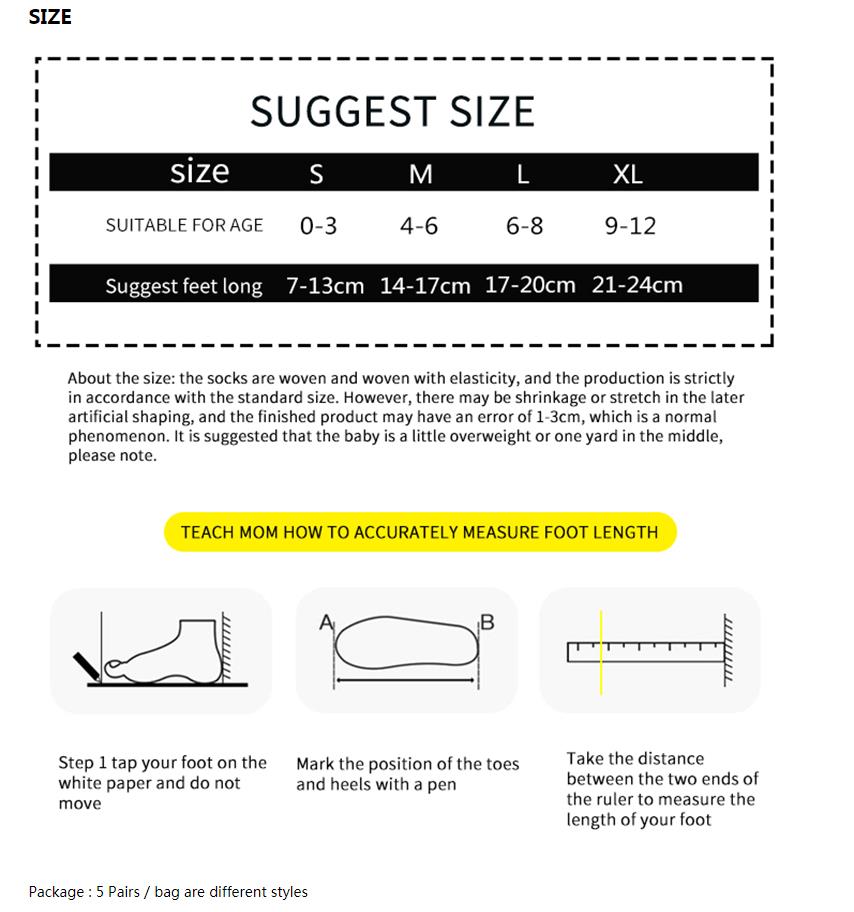 SIZE

SUGGEST SIZE

| size | S | M | L | XL |
|---|---|---|---|---|
| SUITABLE FOR AGE | 0-3 | 4-6 | 6-8 | 9-12 |
| Suggest feet long | 7-13cm | 14-17cm | 17-20cm | 21-24cm |

About the size: the socks are woven and woven with elasticity, and the production is strictly in accordance with the standard size. However, there may be shrinkage or stretch in the later artificial shaping, and the finished product may have an error of 1-3cm, which is a normal phenomenon. It is suggested that the baby is a little overweight or one yard in the middle, please note.

TEACH MOM HOW TO ACCURATELY MEASURE FOOT LENGTH

A

B

Step 1 tap your foot on the white paper and do not move

Mark the position of the toes and heels with a pen

Take the distance between the two ends of the ruler to measure the length of your foot

Package : 5 Pairs / bag are different styles